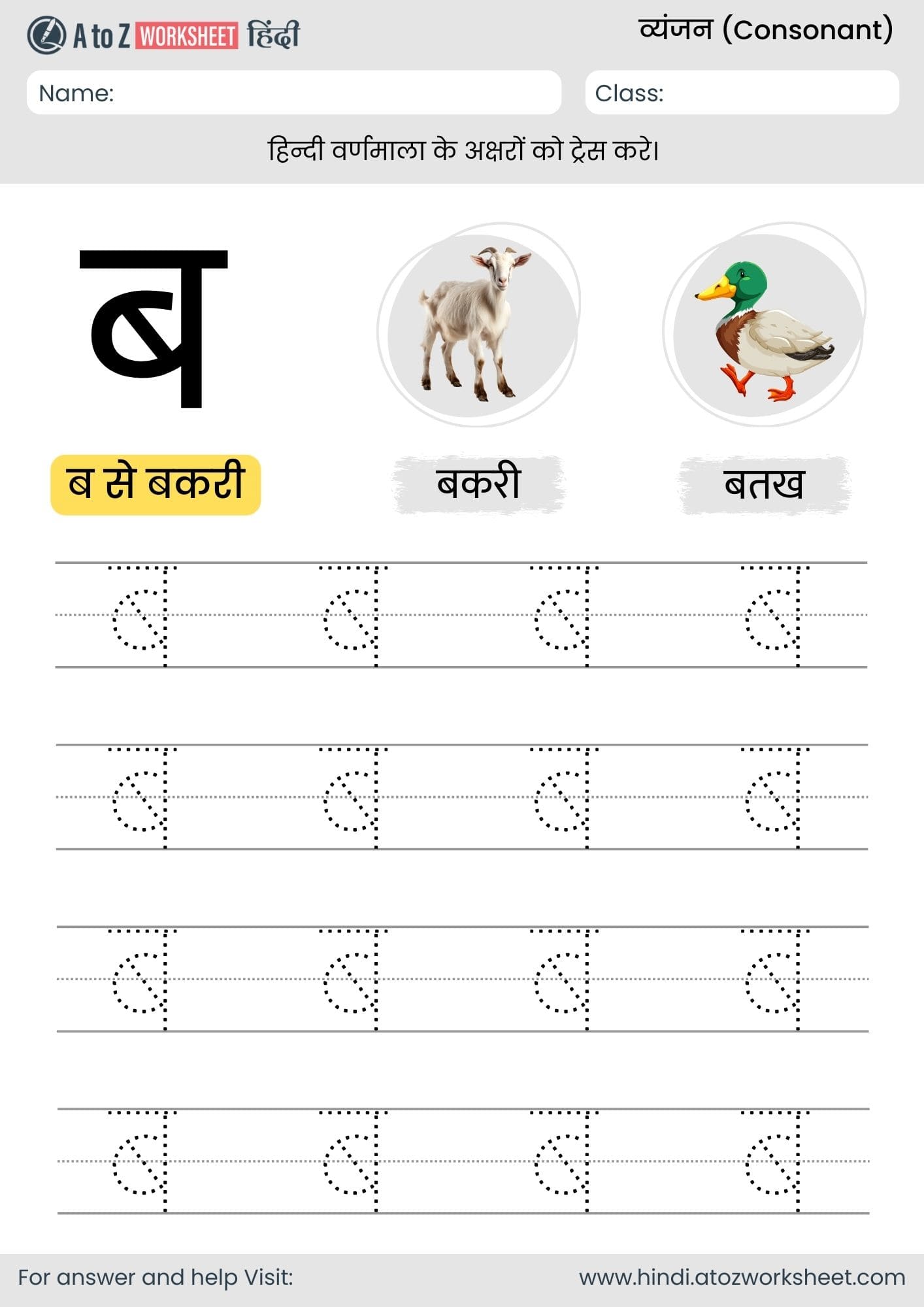 A to Z WORKSHEET हिंदी

व्यंजन (Consonant)

Name:

Class:

हिन्दी वर्णमाला के अक्षरों को ट्रेस करे।

ब

ब से बकरी

बकरी

बतख

ब ब ब ब
ब ब ब ब
ब ब ब ब
ब ब ब ब

For answer and help Visit:

www.hindi.atozworksheet.com